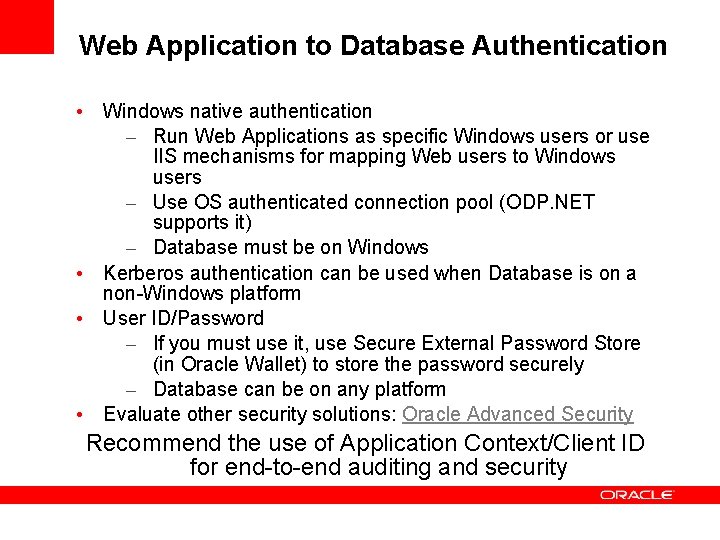 Web Application to Database Authentication

• Windows native authentication
- Run Web Applications as specific Windows users or use IIS mechanisms for mapping Web users to Windows users
- Use OS authenticated connection pool (ODP.NET supports it)
- Database must be on Windows
• Kerberos authentication can be used when Database is on a non-Windows platform
• User ID/Password
- If you must use it, use Secure External Password Store (in Oracle Wallet) to store the password securely
- Database can be on any platform
• Evaluate other security solutions: Oracle Advanced Security

Recommend the use of Application Context/Client ID for end-to-end auditing and security

ORACLE